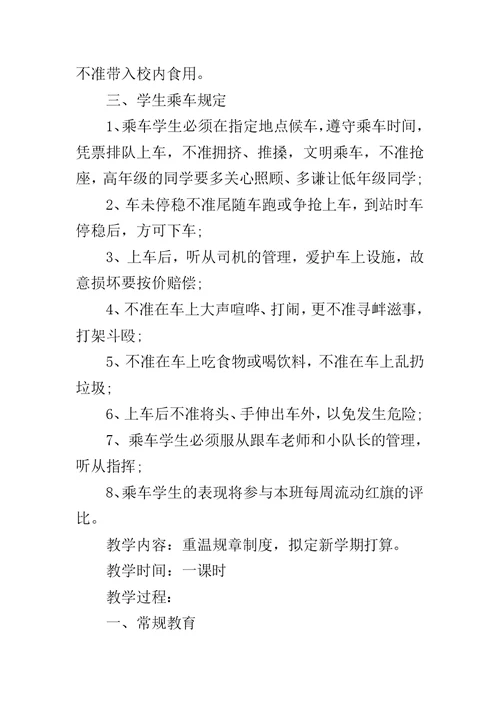 不准带入校内食用。

三、学生乘车规定

1、乘车学生必须在指定地点候车，遵守乘车时间，凭票排队上车，不准拥挤、推搡，文明乘车，不准抢座，高年级的同学要多关心照顾、多谦让低年级同学；

2、车未停稳不准尾随车跑或争抢上车，到站时车停稳后，方可下车；

3、上车后，听从司机的管理，爱护车上设施，故意损坏要按价赔偿；

4、不准在车上大声喧哗、打闹，更不准寻衅滋事，打架斗殴；

5、不准在车上吃食物或喝饮料，不准在车上乱扔垃圾；

6、上车后不准将头、手伸出车外，以免发生危险；

7、乘车学生必须服从跟车老师和小队长的管理，听从指挥；

8、乘车学生的表现将参与本班每周流动红旗的评比。

教学内容：重温规章制度，拟定新学期打算。

教学时间：一课时

教学过程：

一、常规教育